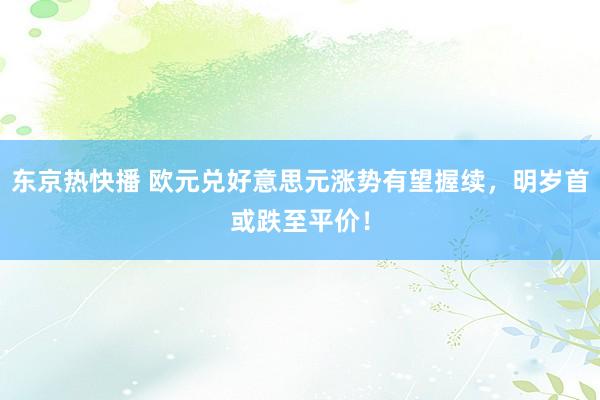 东京热快播 欧元兑好意思元涨势有望握续，明岁首或跌至平价！